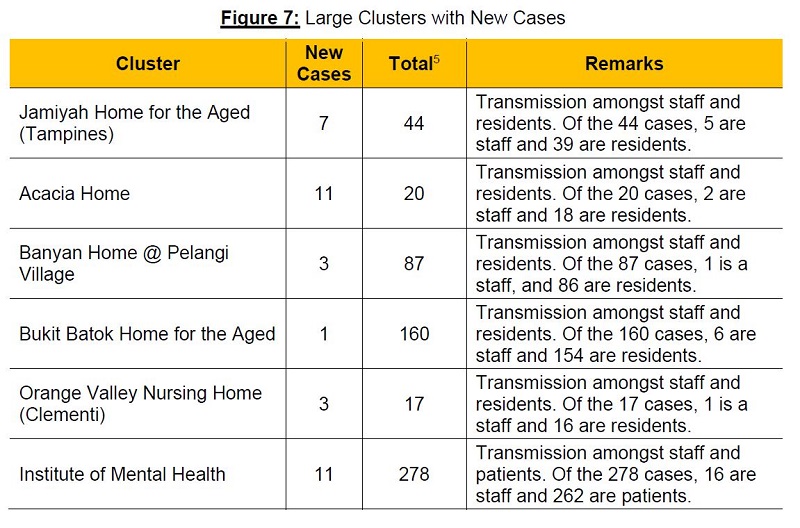 Figure 7: Large Clusters with New Cases

| Cluster | New Cases | Total$^5$ | Remarks |
|---|---|---|---|
| Jamiyah Home for the Aged (Tampines) | 7 | 44 | Transmission amongst staff and residents. Of the 44 cases, 5 are staff and 39 are residents. |
| Acacia Home | 11 | 20 | Transmission amongst staff and residents. Of the 20 cases, 2 are staff and 18 are residents. |
| Banyan Home @ Pelangi Village | 3 | 87 | Transmission amongst staff and residents. Of the 87 cases, 1 is a staff, and 86 are residents. |
| Bukit Batok Home for the Aged | 1 | 160 | Transmission amongst staff and residents. Of the 160 cases, 6 are staff and 154 are residents. |
| Orange Valley Nursing Home (Clementi) | 3 | 17 | Transmission amongst staff and residents. Of the 17 cases, 1 is a staff and 16 are residents. |
| Institute of Mental Health | 11 | 278 | Transmission amongst staff and patients. Of the 278 cases, 16 are staff and 262 are patients. |